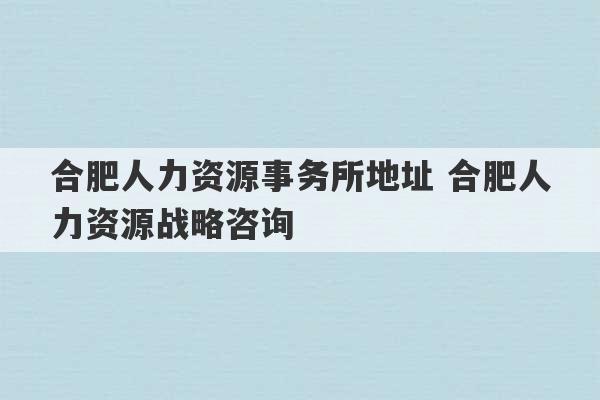 合肥人力资源事务所地址 合肥人力资源战略咨询